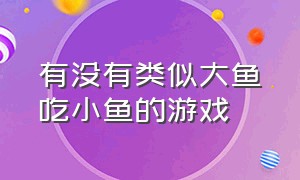 有没有类似大鱼吃小鱼的游戏